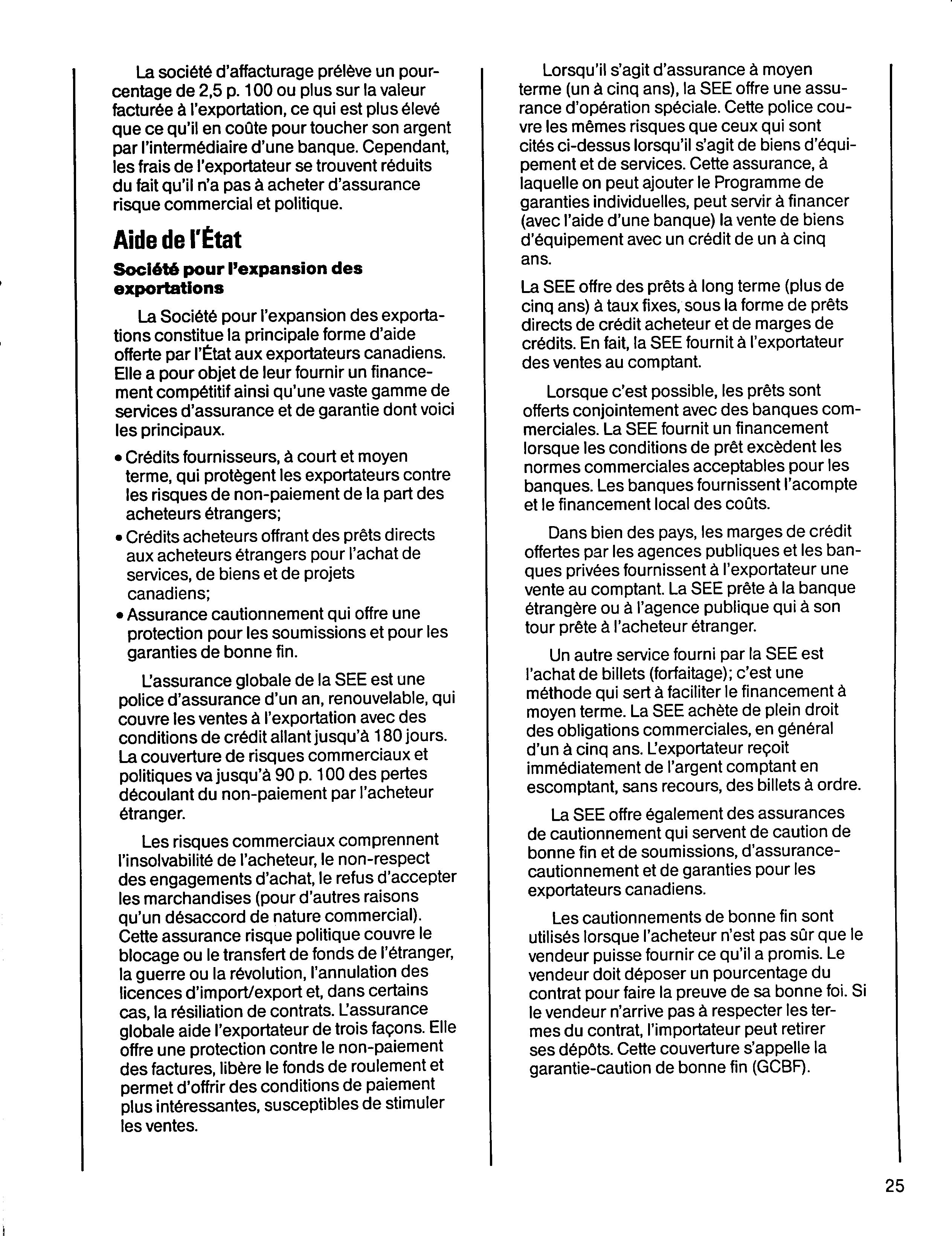 La société d'affacturage prélève un pourcentage de 2,5 p. 100 ou plus sur la valeur facturée à l'exportation, ce qui est plus élevé que ce qu'il en coûte pour toucher son argent par l'intermédiaire d'une banque. Cependant, les frais de l'exportateur se trouvent réduits du fait qu'il n'a pas à acheter d'assurance risque commercial et politique.

Aide de l'État

Société pour l'expansion des exportations

La Société pour l'expansion des exportations constitue la principale forme d'aide offerte par l'État aux exportateurs canadiens. Elle a pour objet de leur fournir un financement compétitif ainsi qu'une vaste gamme de services d'assurance et de garantie dont voici les principaux.

• Crédits fournisseurs, à court et moyen terme, qui protègent les exportateurs contre les risques de non-paiement de la part des acheteurs étrangers;
• Crédits acheteurs offrant des prêts directs aux acheteurs étrangers pour l'achat de services, de biens et de projets canadiens;
• Assurance cautionnement qui offre une protection pour les soumissions et pour les garanties de bonne fin.

L'assurance globale de la SEE est une police d'assurance d'un an, renouvelable, qui couvre les ventes à l'exportation avec des conditions de crédit allant jusqu'à 180 jours. La couverture de risques commerciaux et politiques va jusqu'à 90 p. 100 des pertes découlant du non-paiement par l'acheteur étranger.

Les risques commerciaux comprennent l'insolvabilité de l'acheteur, le non-respect des engagements d'achat, le refus d'accepter les marchandises (pour d'autres raisons qu'un désaccord de nature commercial). Cette assurance risque politique couvre le blocage ou le transfert de fonds de l'étranger, la guerre ou la révolution, l'annulation des licences d'import/export et, dans certains cas, la résiliation de contrats. L'assurance globale aide l'exportateur de trois façons. Elle offre une protection contre le non-paiement des factures, libère le fonds de roulement et permet d'offrir des conditions de paiement plus intéressantes, susceptibles de stimuler les ventes.

Lorsqu'il s'agit d'assurance à moyen terme (un à cinq ans), la SEE offre une assurance d'opération spéciale. Cette police couvre les mêmes risques que ceux qui sont cités ci-dessus lorsqu'il s'agit de biens d'équipement et de services. Cette assurance, à laquelle on peut ajouter le Programme de garanties individuelles, peut servir à financer (avec l'aide d'une banque) la vente de biens d'équipement avec un crédit de un à cinq ans.

La SEE offre des prêts à long terme (plus de cinq ans) à taux fixes, sous la forme de prêts directs de crédit acheteur et de marges de crédits. En fait, la SEE fournit à l'exportateur des ventes au comptant.

Lorsque c'est possible, les prêts sont offerts conjointement avec des banques commerciales. La SEE fournit un financement lorsque les conditions de prêt excèdent les normes commerciales acceptables pour les banques. Les banques fournissent l'acompte et le financement local des coûts.

Dans bien des pays, les marges de crédit offertes par les agences publiques et les banques privées fournissent à l'exportateur une vente au comptant. La SEE prête à la banque étrangère ou à l'agence publique qui à son tour prête à l'acheteur étranger.

Un autre service fourni par la SEE est l'achat de billets (forfaitage); c'est une méthode qui sert à faciliter le financement à moyen terme. La SEE achète de plein droit des obligations commerciales, en général d'un à cinq ans. L'exportateur reçoit immédiatement de l'argent comptant en escomptant, sans recours, des billets à ordre.

La SEE offre également des assurances de cautionnement qui servent de caution de bonne fin et de soumissions, d'assurance-cautionnement et de garanties pour les exportateurs canadiens.

Les cautionnements de bonne fin sont utilisés lorsque l'acheteur n'est pas sûr que le vendeur puisse fournir ce qu'il a promis. Le vendeur doit déposer un pourcentage du contrat pour faire la preuve de sa bonne foi. Si le vendeur n'arrive pas à respecter les termes du contrat, l'importateur peut retirer ses dépôts. Cette couverture s'appelle la garantie-caution de bonne fin (GCBF).

25